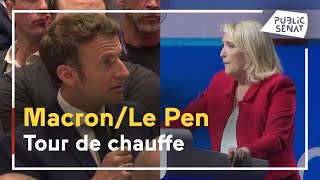 PUBLIC SENAT

Macron/Le Pen
Tour de chauffe